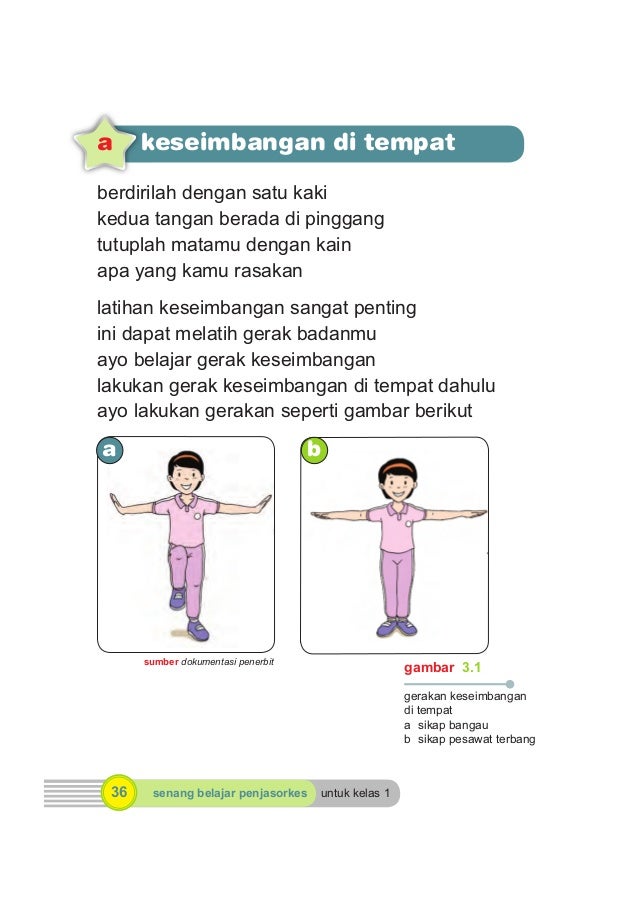 a keseimbangan di tempat

berdirilah dengan satu kaki
kedua tangan berada di pinggang
tutuplah matamu dengan kain
apa yang kamu rasakan

latihan keseimbangan sangat penting
ini dapat melatih gerak badanmu
ayo belajar gerak keseimbangan
lakukan gerak keseimbangan di tempat dahulu
ayo lakukan gerakan seperti gambar berikut

a

b

sumber dokumentasi penerbit

gambar 3.1

gerakan keseimbangan di tempat
a sikap bangau
b sikap pesawat terbang

36 senang belajar penjasorkes untuk kelas 1